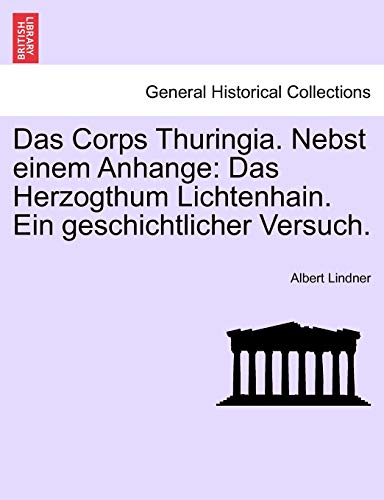 BRITISH LIBRARY

General Historical Collections

Das Corps Thuringia. Nebst einem Anhange: Das Herzogthum Lichtenhain. Ein geschichtlicher Versuch.

Albert Lindner